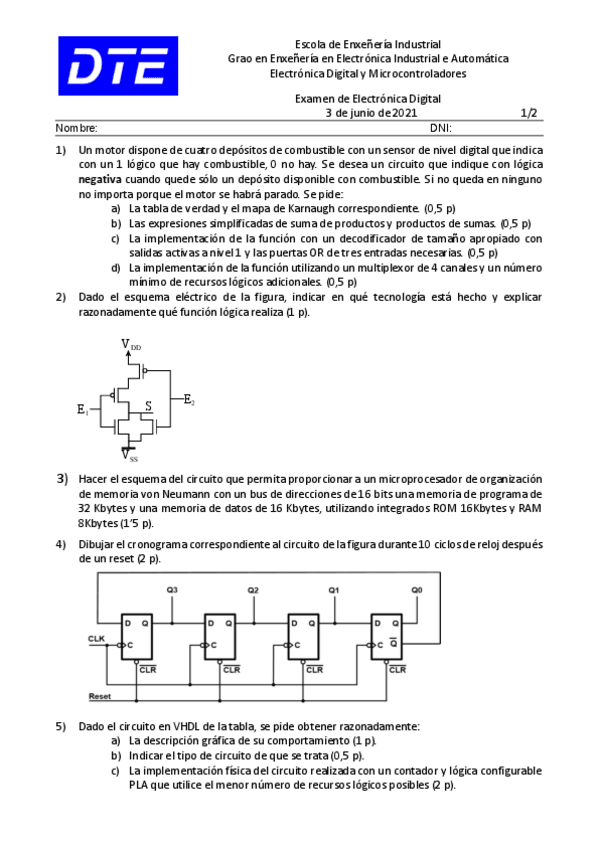 DTE

Escola de Enxeñería Industrial
Grao en Enxeñería en Electrónica Industrial e Automática
Electrónica Digital y Microcontroladores

Examen de Electrónica Digital
3 de junio de 2021 1/2

Nombre: DNI:

1) Un motor dispone de cuatro depósitos de combustible con un sensor de nivel digital que indica con un 1 lógico que hay combustible, 0 no hay. Se desea un circuito que indique con lógica **negativa** cuando quede sólo un depósito disponible con combustible. Si no queda en ninguno no importa porque el motor se habrá parado. Se pide:
a) La tabla de verdad y el mapa de Karnaugh correspondiente. (0,5 p)
b) Las expresiones simplificadas de suma de productos y productos de sumas. (0,5 p)
c) La implementación de la función con un decodificador de tamaño apropiado con salidas activas a nivel 1 y las puertas OR de tres entradas necesarias. (0,5 p)
d) La implementación de la función utilizando un multiplexor de 4 canales y un número mínimo de recursos lógicos adicionales. (0,5 p)

2) Dado el esquema eléctrico de la figura, indicar en qué tecnología está hecho y explicar razonadamente qué función lógica realiza (1 p).

$V_{DD}$
$E_1$
S
$E_2$
$V_{SS}$

3) Hacer el esquema del circuito que permita proporcionar a un microprocesador de organización de memoria von Neumann con un bus de direcciones de 16 bits una memoria de programa de 32 Kbytes y una memoria de datos de 16 Kbytes, utilizando integrados ROM 16Kbytes y RAM 8Kbytes (1'5 p).

4) Dibujar el cronograma correspondiente al circuito de la figura durante 10 ciclos de reloj después de un reset (2 p).

Q3 Q2 Q1 Q0
D Q
C
CLR
D Q
C
CLR
D Q
C
CLR
D Q
C $\overline{Q}$
CLR
CLK
Reset

5) Dado el circuito en VHDL de la tabla, se pide obtener razonadamente:
a) La descripción gráfica de su comportamiento (1 p).
b) Indicar el tipo de circuito de que se trata (0,5 p).
c) La implementación física del circuito realizada con un contador y lógica configurable PLA que utilice el menor número de recursos lógicos posibles (2 p).